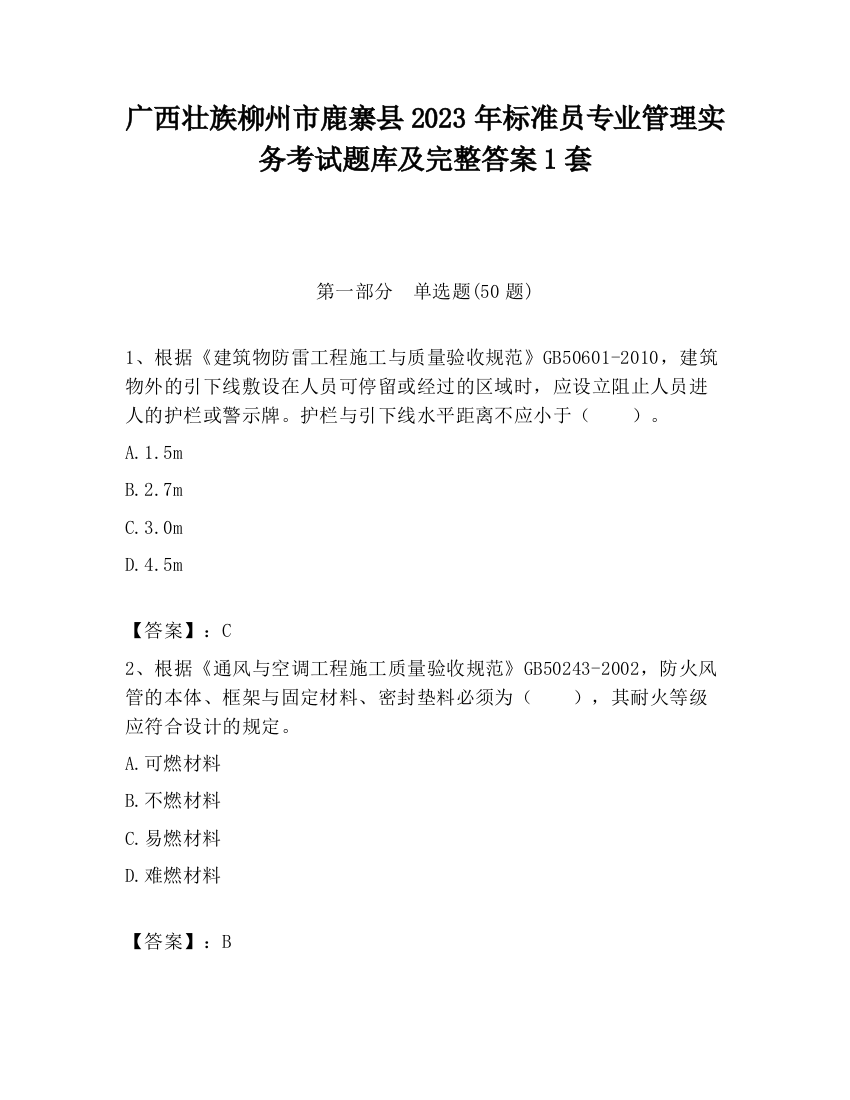 广西壮族柳州市鹿寨县2023年标准员专业管理实务考试题库及完整答案1套

第一部分　单选题(50题)

1、根据《建筑物防雷工程施工与质量验收规范》GB50601-2010，建筑物外的引下线敷设在人员可停留或经过的区域时，应设立阻止人员进人的护栏或警示牌。护栏与引下线水平距离不应小于（　　）。

A.1.5m

B.2.7m

C.3.0m

D.4.5m

【答案】：C

2、根据《通风与空调工程施工质量验收规范》GB50243-2002，防火风管的本体、框架与固定材料、密封垫料必须为（　　），其耐火等级应符合设计的规定。

A.可燃材料

B.不燃材料

C.易燃材料

D.难燃材料

【答案】：B